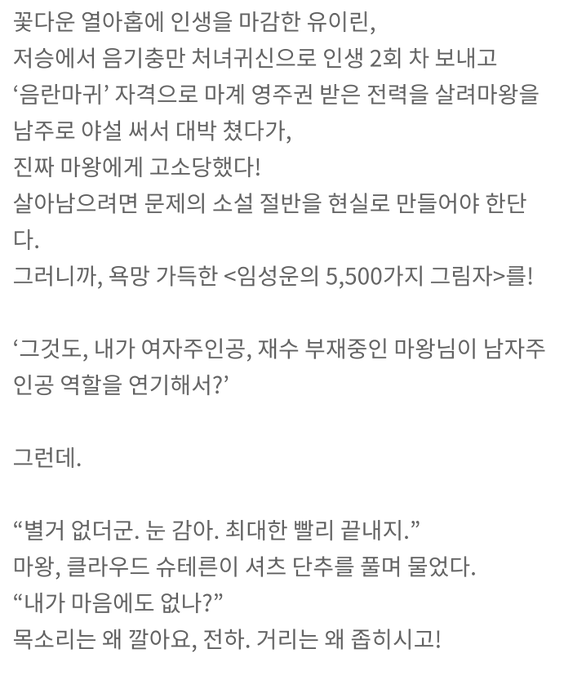 꽃다운 열아홉에 인생을 마감한 유이린,
저승에서 음기충만 처녀귀신으로 인생 2회 차 보내고
'음란마귀' 자격으로 마계 영주권 받은 전력을 살려마왕을 남주로 야설 써서 대박 쳤다가,
진짜 마왕에게 고소당했다!
살아남으려면 문제의 소설 절반을 현실로 만들어야 한단다.
그러니까, 욕망 가득한 <임성운의 5,500가지 그림자>를!

'그것도, 내가 여자주인공, 재수 부재중인 마왕님이 남자주인공 역할을 연기해서?'

그런데.

"별거 없더군. 눈 감아. 최대한 빨리 끝내지."
마왕, 클라우드 슈테른이 셔츠 단추를 풀며 물었다.
"내가 마음에도 없나?"
목소리는 왜 깔아요, 전하. 거리는 왜 좁히시고!